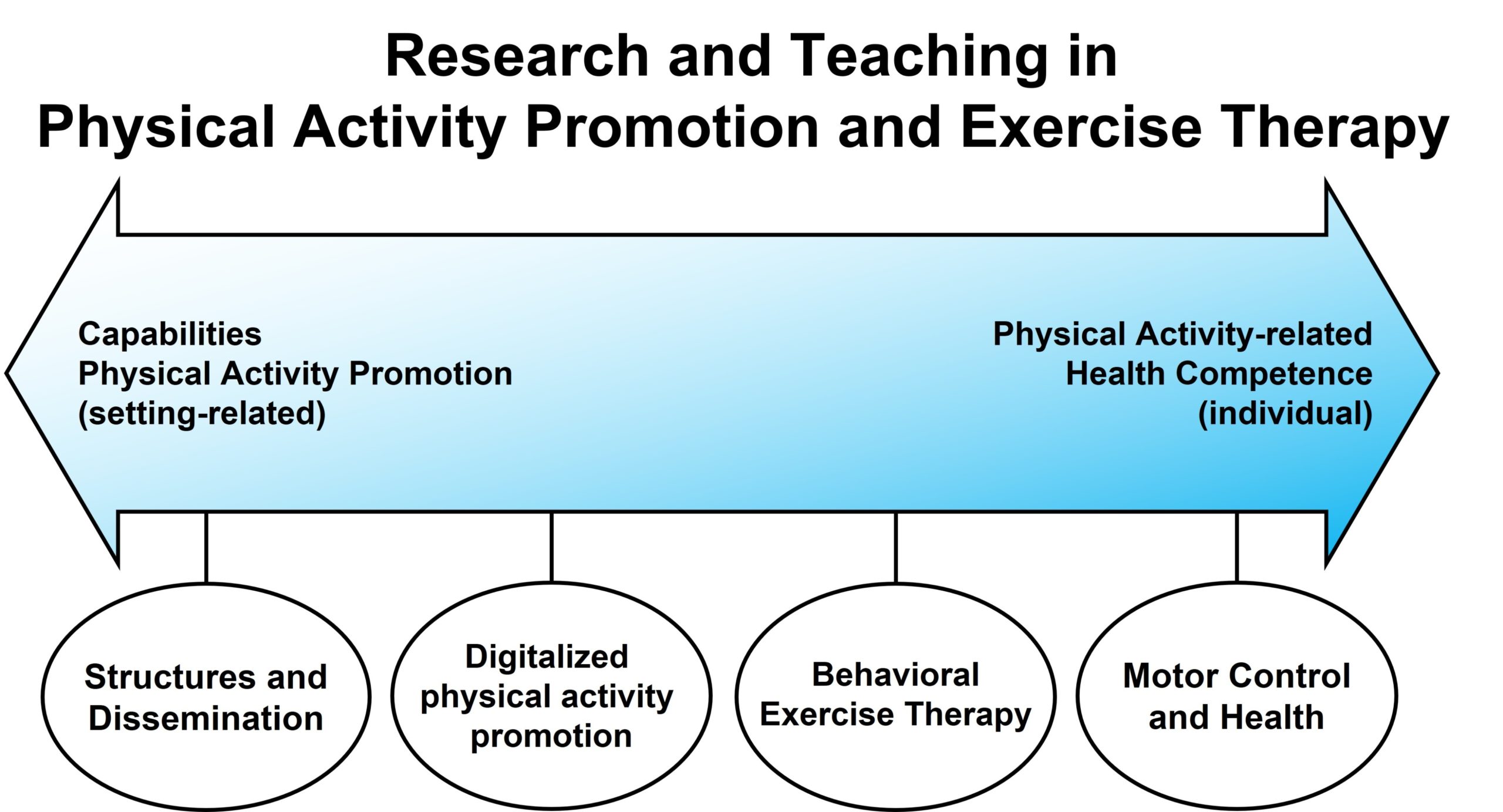 Research and Teaching in
Physical Activity Promotion and Exercise Therapy

Capabilities
Physical Activity Promotion
(setting-related)

Physical Activity-related
Health Competence
(individual)

Structures and Dissemination

Digitalized physical activity promotion

Behavioral Exercise Therapy

Motor Control and Health